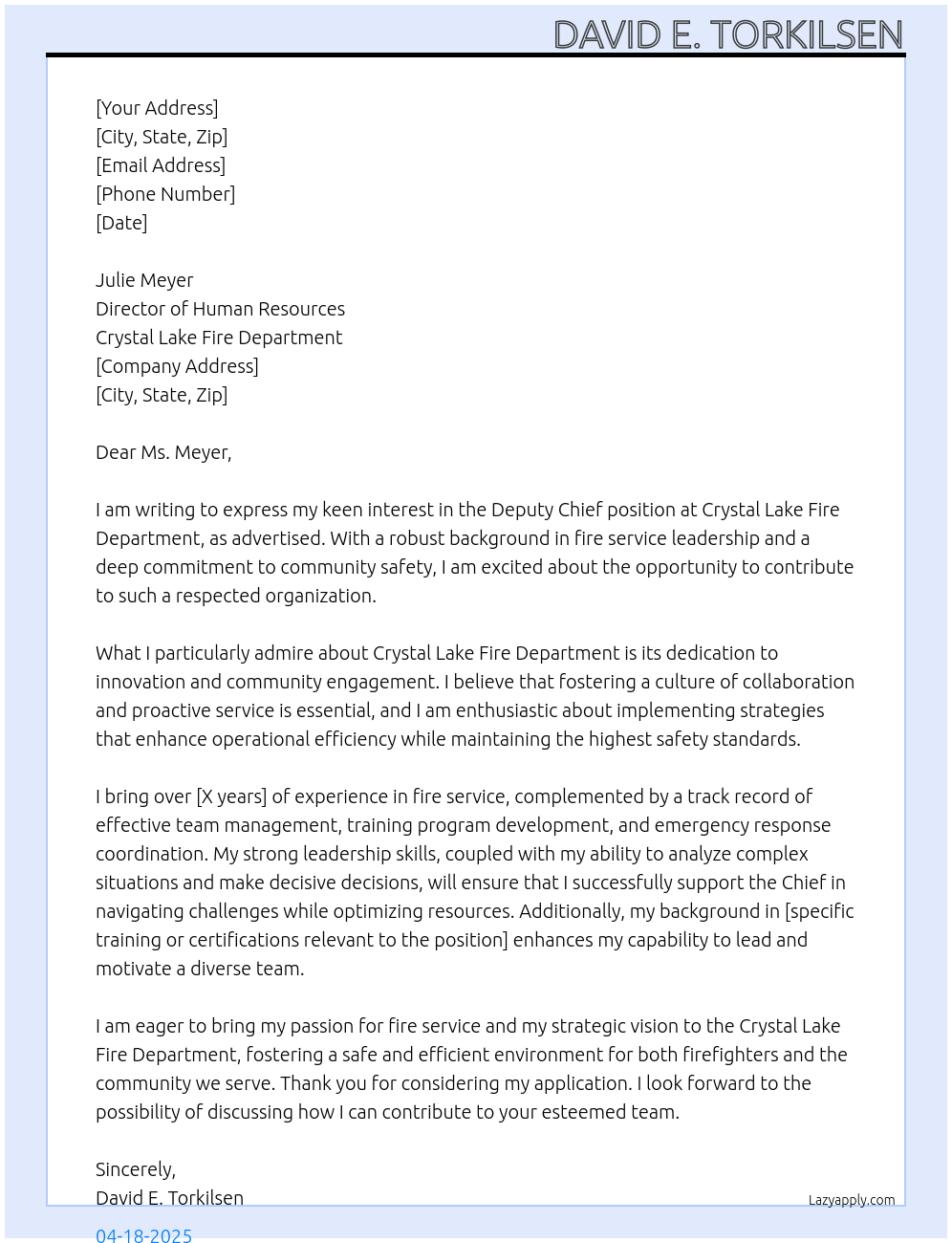 DAVID E. TORKILSEN

[Your Address]
[City, State, Zip]
[Email Address]
[Phone Number]
[Date]

Julie Meyer
Director of Human Resources
Crystal Lake Fire Department
[Company Address]
[City, State, Zip]

Dear Ms. Meyer,

I am writing to express my keen interest in the Deputy Chief position at Crystal Lake Fire Department, as advertised. With a robust background in fire service leadership and a deep commitment to community safety, I am excited about the opportunity to contribute to such a respected organization.

What I particularly admire about Crystal Lake Fire Department is its dedication to innovation and community engagement. I believe that fostering a culture of collaboration and proactive service is essential, and I am enthusiastic about implementing strategies that enhance operational efficiency while maintaining the highest safety standards.

I bring over [X years] of experience in fire service, complemented by a track record of effective team management, training program development, and emergency response coordination. My strong leadership skills, coupled with my ability to analyze complex situations and make decisive decisions, will ensure that I successfully support the Chief in navigating challenges while optimizing resources. Additionally, my background in [specific training or certifications relevant to the position] enhances my capability to lead and motivate a diverse team.

I am eager to bring my passion for fire service and my strategic vision to the Crystal Lake Fire Department, fostering a safe and efficient environment for both firefighters and the community we serve. Thank you for considering my application. I look forward to the possibility of discussing how I can contribute to your esteemed team.

Sincerely,
David E. Torkilsen

Lazyapply.com

04-18-2025